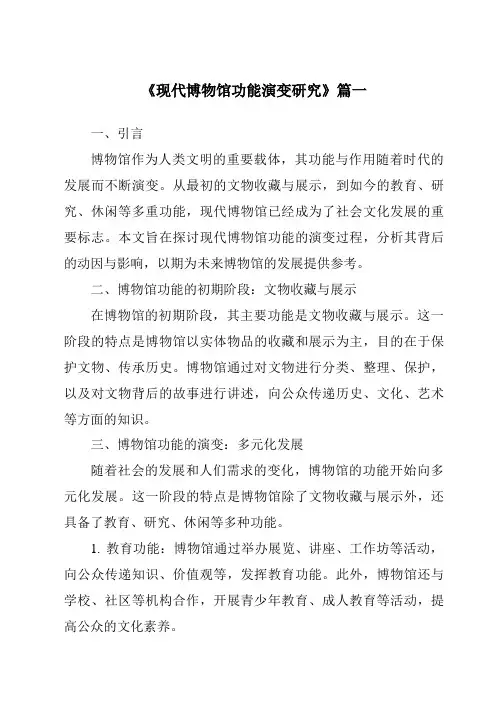 《现代博物馆功能演变研究》篇一

一、引言

博物馆作为人类文明的重要载体，其功能与作用随着时代的发展而不断演变。从最初的文物收藏与展示，到如今的教育、研究、休闲等多重功能，现代博物馆已经成为了社会文化发展的重要标志。本文旨在探讨现代博物馆功能的演变过程，分析其背后的动因与影响，以期为未来博物馆的发展提供参考。

二、博物馆功能的初期阶段：文物收藏与展示

在博物馆的初期阶段，其主要功能是文物收藏与展示。这一阶段的特点是博物馆以实体物品的收藏和展示为主，目的在于保护文物、传承历史。博物馆通过对文物进行分类、整理、保护，以及对文物背后的故事进行讲述，向公众传递历史、文化、艺术等方面的知识。

三、博物馆功能的演变：多元化发展

随着社会的发展和人们需求的变化，博物馆的功能开始向多元化发展。这一阶段的特点是博物馆除了文物收藏与展示外，还具备了教育、研究、休闲等多种功能。

1. 教育功能：博物馆通过举办展览、讲座、工作坊等活动，向公众传递知识、价值观等，发挥教育功能。此外，博物馆还与学校、社区等机构合作，开展青少年教育、成人教育等活动，提高公众的文化素养。